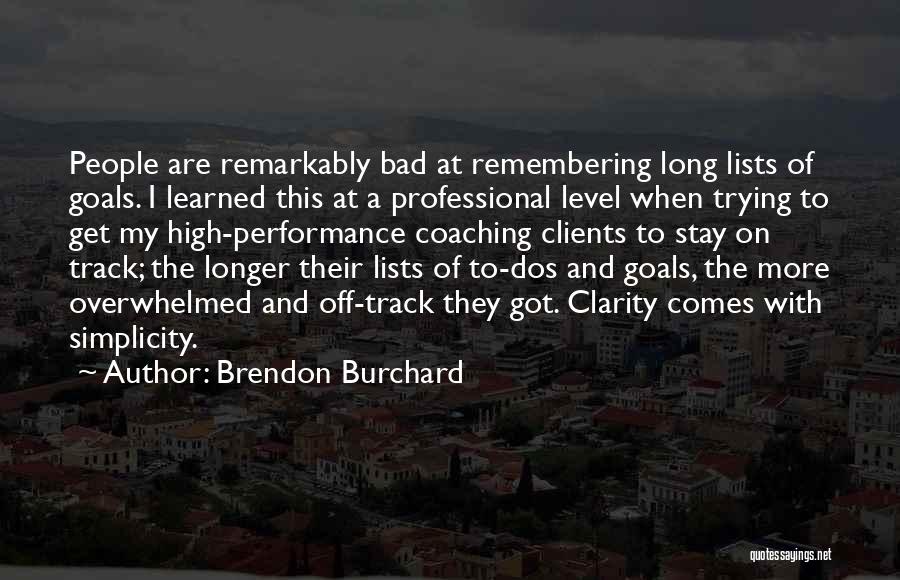 People are remarkably bad at remembering long lists of goals. I learned this at a professional level when trying to get my high-performance coaching clients to stay on track; the longer their lists of to-dos and goals, the more overwhelmed and off-track they got. Clarity comes with simplicity.

~ Author: Brendon Burchard

quotessayings.net